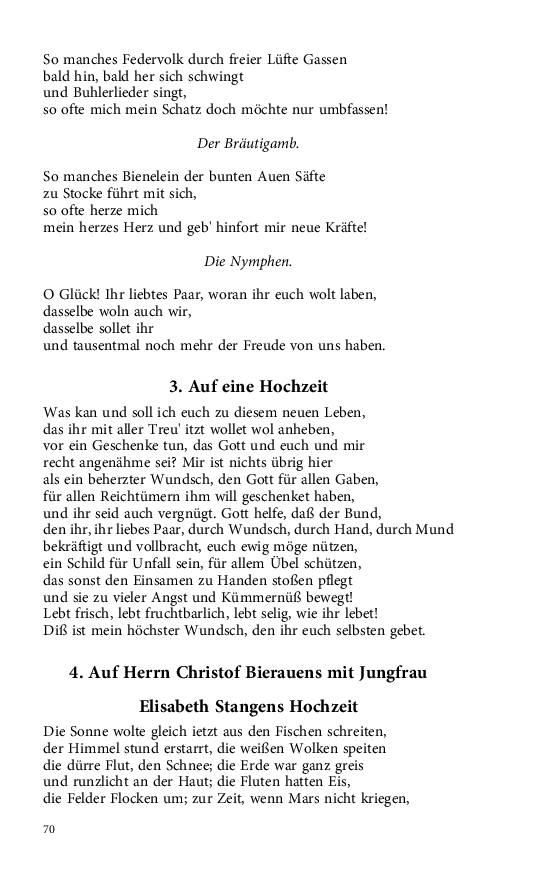 So manches Federvolk durch freier Lüfte Gassen
bald hin, bald her sich schwingt
und Buhlerlieder singt,
so ofte mich mein Schatz doch möchte nur umbfassen!

Der Bräutigamb.

So manches Bienelein der bunten Auen Säfte
zu Stocke führt mit sich,
so ofte herze mich
mein herzes Herz und geb' hinfort mir neue Kräfte!

Die Nymphen.

O Glück! Ihr liebtes Paar, woran ihr euch wolt laben,
dasselbe woln auch wir,
dasselbe sollet ihr
und tausentmal noch mehr der Freude von uns haben.

3. Auf eine Hochzeit

Was kan und soll ich euch zu diesem neuen Leben,
das ihr mit aller Treu' itzt wollet wol anheben,
vor ein Geschenke tun, das Gott und euch und mir
recht angenähme sei? Mir ist nichts übrig hier
als ein beherzter Wundsch, den Gott für allen Gaben,
für allen Reichtümern ihm will geschenket haben,
und ihr seid auch vergnügt. Gott helfe, daß der Bund,
den ihr, ihr liebes Paar, durch Wundsch, durch Hand, durch Mund
bekräftigt und vollbracht, euch ewig möge nützen,
ein Schild für Unfall sein, für allem Übel schützen,
das sonst den Einsamen zu Handen stoßen pflegt
und sie zu vieler Angst und Kümmernüß bewegt!
Lebt frisch, lebt fruchtbarlich, lebt selig, wie ihr lebet!
Diß ist mein höchster Wundsch, den ihr euch selbsten gebet.

4. Auf Herrn Christof Bierauens mit Jungfrau

Elisabeth Stangens Hochzeit

Die Sonne wolte gleich ietzt aus den Fischen schreiten,
der Himmel stund erstarrt, die weißen Wolken speiten
die dürre Flut, den Schnee; die Erde war ganz greis
und runzlicht an der Haut; die Fluten hatten Eis,
die Felder Flocken um; zur Zeit, wenn Mars nicht kriegen,

70